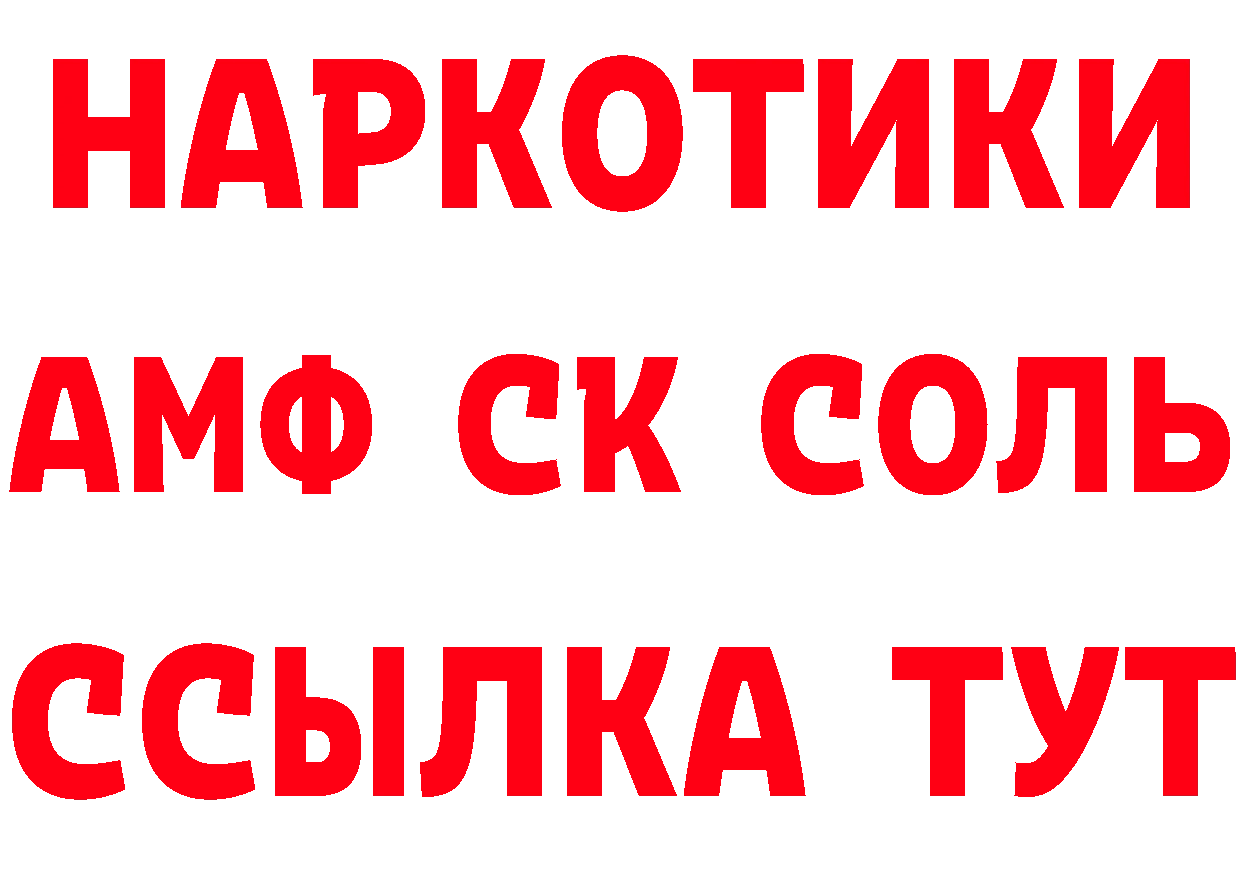 НАРКОТИКИ

АМФ СК СОЛЬ

ССЫЛКА ТУТ